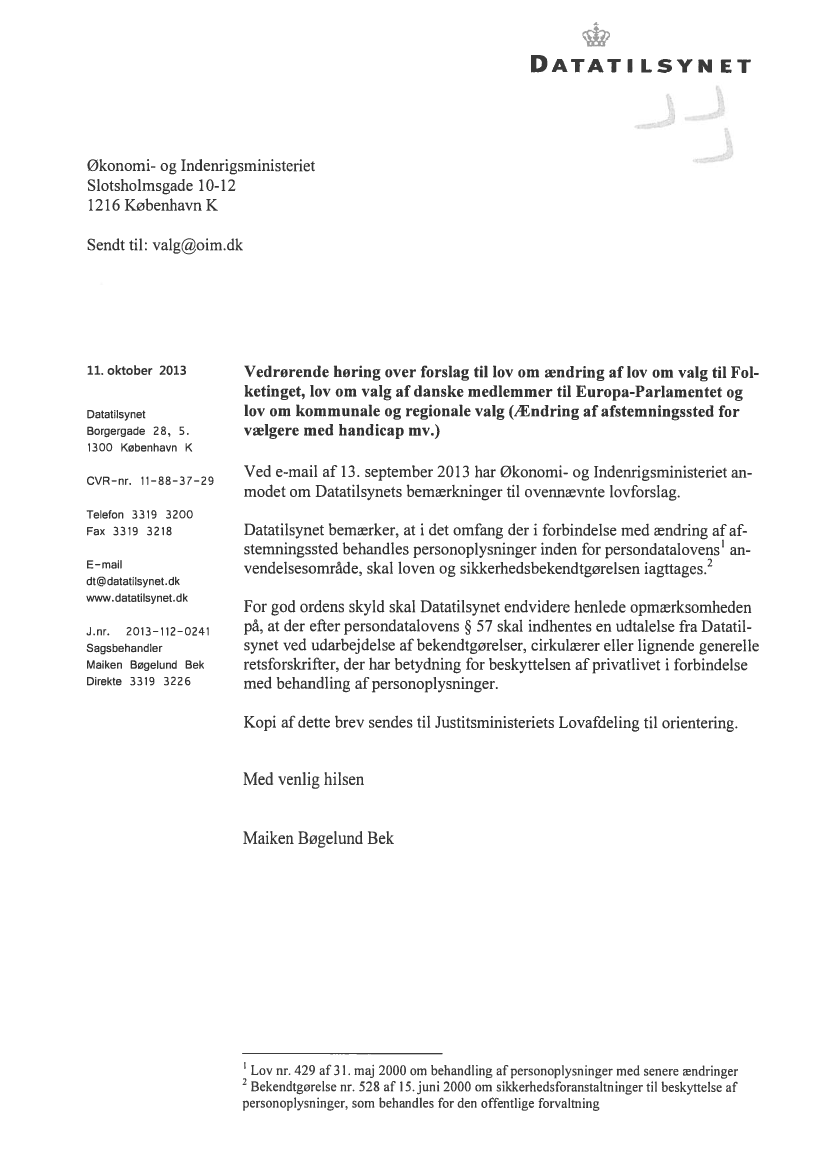 DATATILSYNET

Økonomi- og Indenrigsministeriet
Slotsholmsgade 10-12
1216 København K

Sendt til: valg@oim.dk

11. oktober 2013

Datatilsynet
Borgergade 28, 5.
1300 København K

CVR-nr. 11-88-37-29

Telefon 3319 3200
Fax 3319 3218

E-mail
dt@datatilsynet.dk
www.datatilsynet.dk

J.nr. 2013-112-0241
Sagsbehandler
Maiken Bøgelund Bek
Direkte 3319 3226

Vedrørende høring over forslag til lov om ændring af lov om valg til Folketinget, lov om valg af danske medlemmer til Europa-Parlamentet og lov om kommunale og regionale valg (Ændring af afstemningssted for vælgere med handicap mv.)

Ved e-mail af 13. september 2013 har Økonomi- og Indenrigsministeriet anmodet om Datatilsynets bemærkninger til ovennævnte lovforslag.

Datatilsynet bemærker, at i det omfang der i forbindelse med ændring af afstemningssted behandles personoplysninger inden for persondatalovens$^1$ anvendelsesområde, skal loven og sikkerhedsbekendtgørelsen iagttages.$^2$

For god ordens skyld skal Datatilsynet endvidere henlede opmærksomheden på, at der efter persondatalovens § 57 skal indhentes en udtalelse fra Datatilsynet ved udarbejdelse af bekendtgørelser, cirkulærer eller lignende generelle retsforskrifter, der har betydning for beskyttelsen af privatlivet i forbindelse med behandling af personoplysninger.

Kopi af dette brev sendes til Justitsministeriets Lovafdeling til orientering.

Med venlig hilsen

Maiken Bøgelund Bek

$^1$ Lov nr. 429 af 31. maj 2000 om behandling af personoplysninger med senere ændringer
$^2$ Bekendtgørelse nr. 528 af 15. juni 2000 om sikkerhedsforanstaltninger til beskyttelse af personoplysninger, som behandles for den offentlige forvaltning